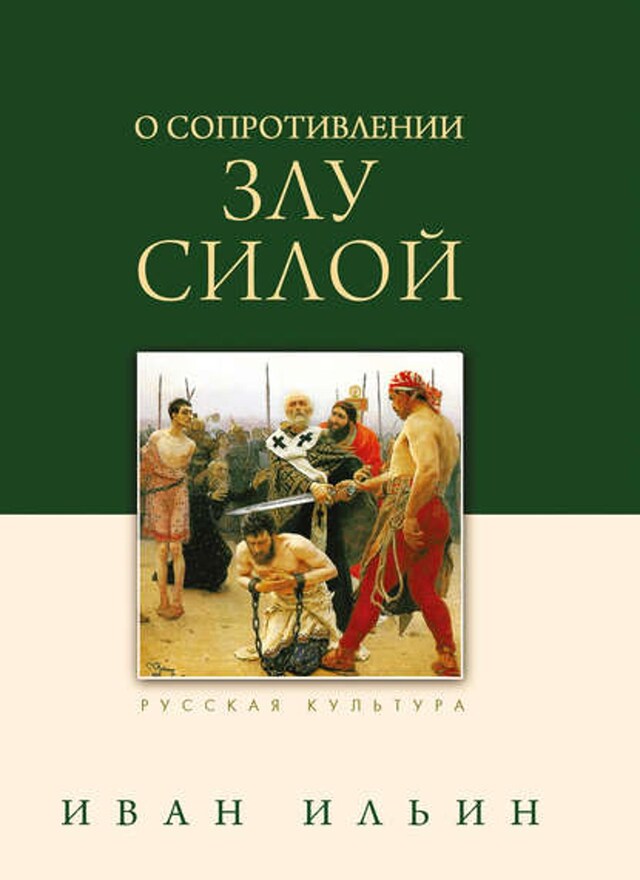 О СОПРОТИВЛЕНИИ
ЗЛУ
СИЛОЙ

РУССКАЯ КУЛЬТУРА

ИВАН ИЛЬИН